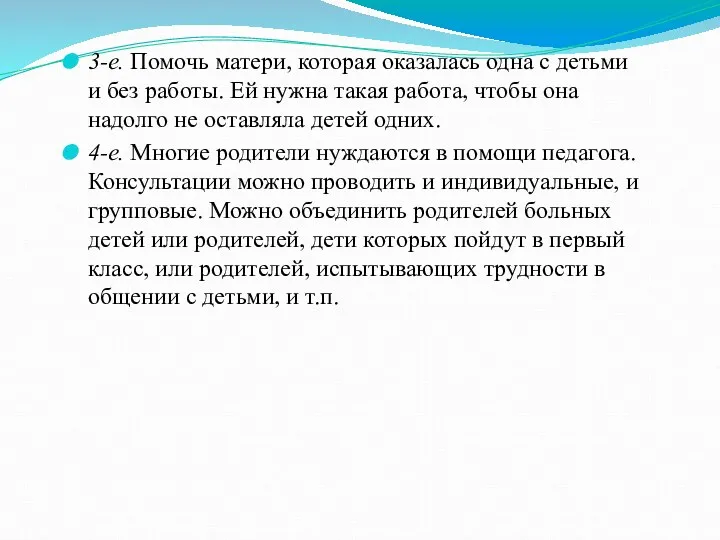 3-е. Помочь матери, которая оказалась одна с детьми и без работы. Ей нужна такая работа, чтобы она надолго не оставляла детей одних.

4-е. Многие родители нуждаются в помощи педагога. Консультации можно проводить и индивидуальные, и групповые. Можно объединить родителей больных детей или родителей, дети которых пойдут в первый класс, или родителей, испытывающих трудности в общении с детьми, и т.п.